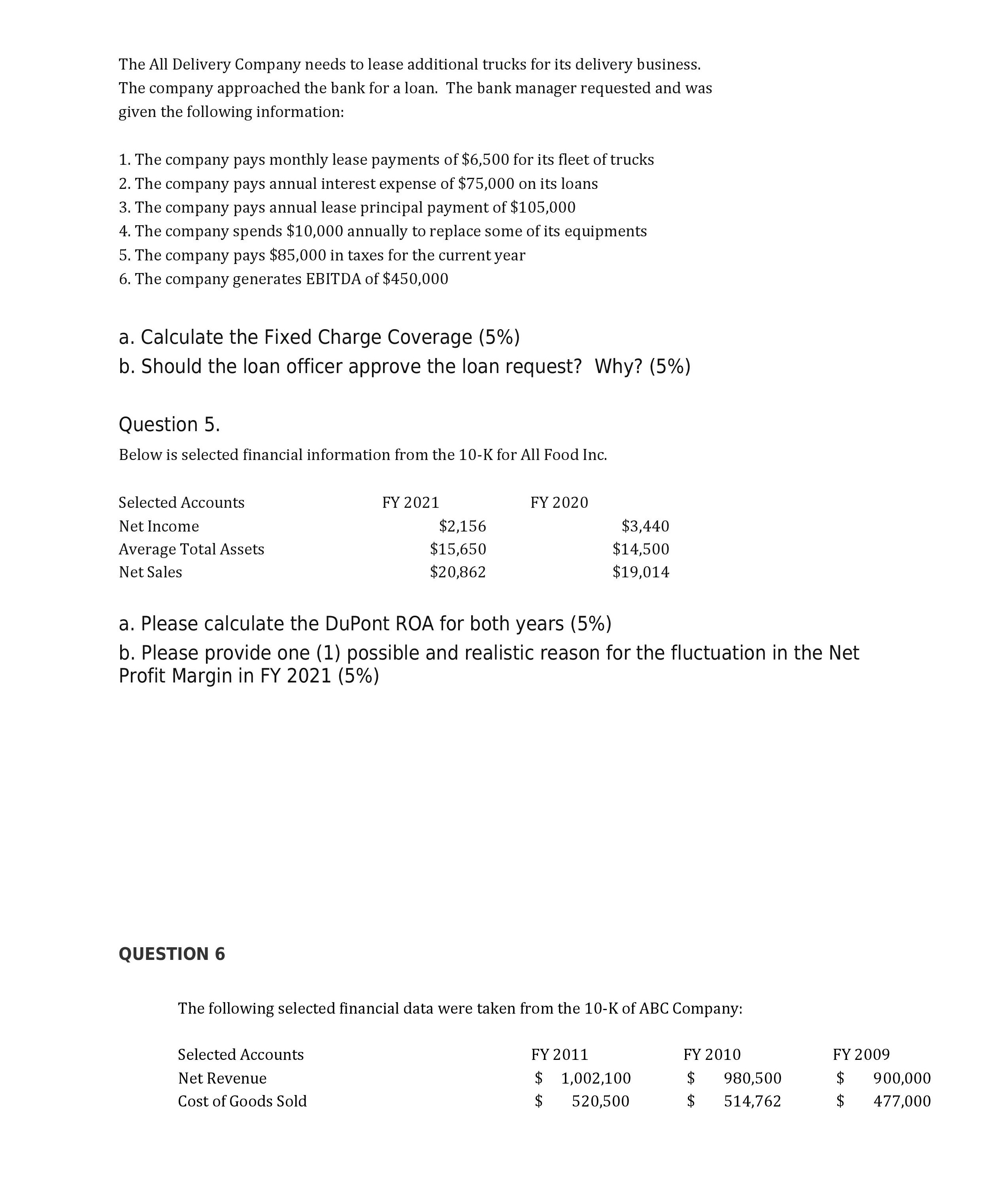 The All Delivery Company needs to lease additional trucks for its delivery business. The company approached the bank for a loan. The bank manager requested and was given the following information:

1. The company pays monthly lease payments of \$6,500 for its fleet of trucks
2. The company pays annual interest expense of \$75,000 on its loans
3. The company pays annual lease principal payment of \$105,000
4. The company spends \$10,000 annually to replace some of its equipments
5. The company pays \$85,000 in taxes for the current year
6. The company generates EBITDA of \$450,000

a. Calculate the Fixed Charge Coverage (5%)
b. Should the loan officer approve the loan request? Why? (5%)

Question 5.
Below is selected financial information from the 10-K for All Food Inc.

| Selected Accounts | FY 2021 | FY 2020 |
|---|---|---|
| Net Income | \$2,156 | \$3,440 |
| Average Total Assets | \$15,650 | \$14,500 |
| Net Sales | \$20,862 | \$19,014 |

a. Please calculate the DuPont ROA for both years (5%)
b. Please provide one (1) possible and realistic reason for the fluctuation in the Net Profit Margin in FY 2021 (5%)

QUESTION 6

The following selected financial data were taken from the 10-K of ABC Company:

| Selected Accounts | FY 2011 | FY 2010 | FY 2009 |
|---|---|---|---|
| Net Revenue | \$ 1,002,100 | \$ 980,500 | \$ 900,000 |
| Cost of Goods Sold | \$ 520,500 | \$ 514,762 | \$ 477,000 |